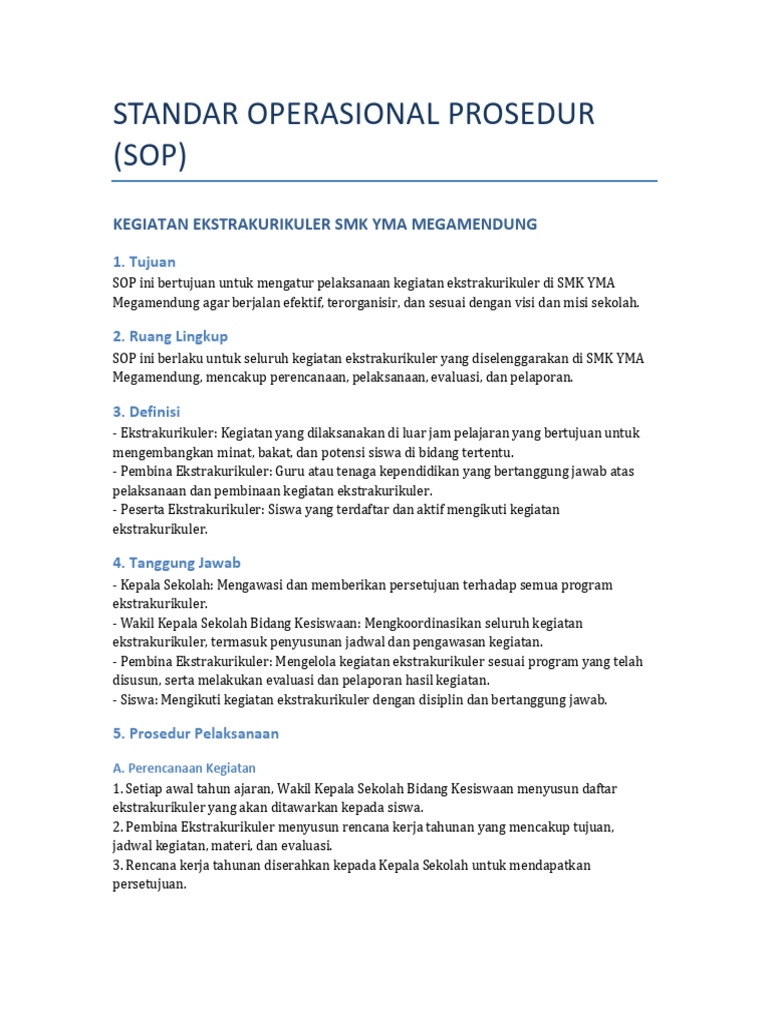 STANDAR OPERASIONAL PROSEDUR (SOP)

KEGIATAN EKSTRAKURIKULER SMK YMA MEGAMENDUNG

1. Tujuan

SOP ini bertujuan untuk mengatur pelaksanaan kegiatan ekstrakurikuler di SMK YMA Megamendung agar berjalan efektif, terorganisir, dan sesuai dengan visi dan misi sekolah.

2. Ruang Lingkup

SOP ini berlaku untuk seluruh kegiatan ekstrakurikuler yang diselenggarakan di SMK YMA Megamendung, mencakup perencanaan, pelaksanaan, evaluasi, dan pelaporan.

3. Definisi

- Ekstrakurikuler: Kegiatan yang dilaksanakan di luar jam pelajaran yang bertujuan untuk mengembangkan minat, bakat, dan potensi siswa di bidang tertentu.
- Pembina Ekstrakurikuler: Guru atau tenaga kependidikan yang bertanggung jawab atas pelaksanaan dan pembinaan kegiatan ekstrakurikuler.
- Peserta Ekstrakurikuler: Siswa yang terdaftar dan aktif mengikuti kegiatan ekstrakurikuler.

4. Tanggung Jawab

- Kepala Sekolah: Mengawasi dan memberikan persetujuan terhadap semua program ekstrakurikuler.
- Wakil Kepala Sekolah Bidang Kesiswaan: Mengkoordinasikan seluruh kegiatan ekstrakurikuler, termasuk penyusunan jadwal dan pengawasan kegiatan.
- Pembina Ekstrakurikuler: Mengelola kegiatan ekstrakurikuler sesuai program yang telah disusun, serta melakukan evaluasi dan pelaporan hasil kegiatan.
- Siswa: Mengikuti kegiatan ekstrakurikuler dengan disiplin dan bertanggung jawab.

5. Prosedur Pelaksanaan

A. Perencanaan Kegiatan

1. Setiap awal tahun ajaran, Wakil Kepala Sekolah Bidang Kesiswaan menyusun daftar ekstrakurikuler yang akan ditawarkan kepada siswa.
2. Pembina Ekstrakurikuler menyusun rencana kerja tahunan yang mencakup tujuan, jadwal kegiatan, materi, dan evaluasi.
3. Rencana kerja tahunan diserahkan kepada Kepala Sekolah untuk mendapatkan persetujuan.